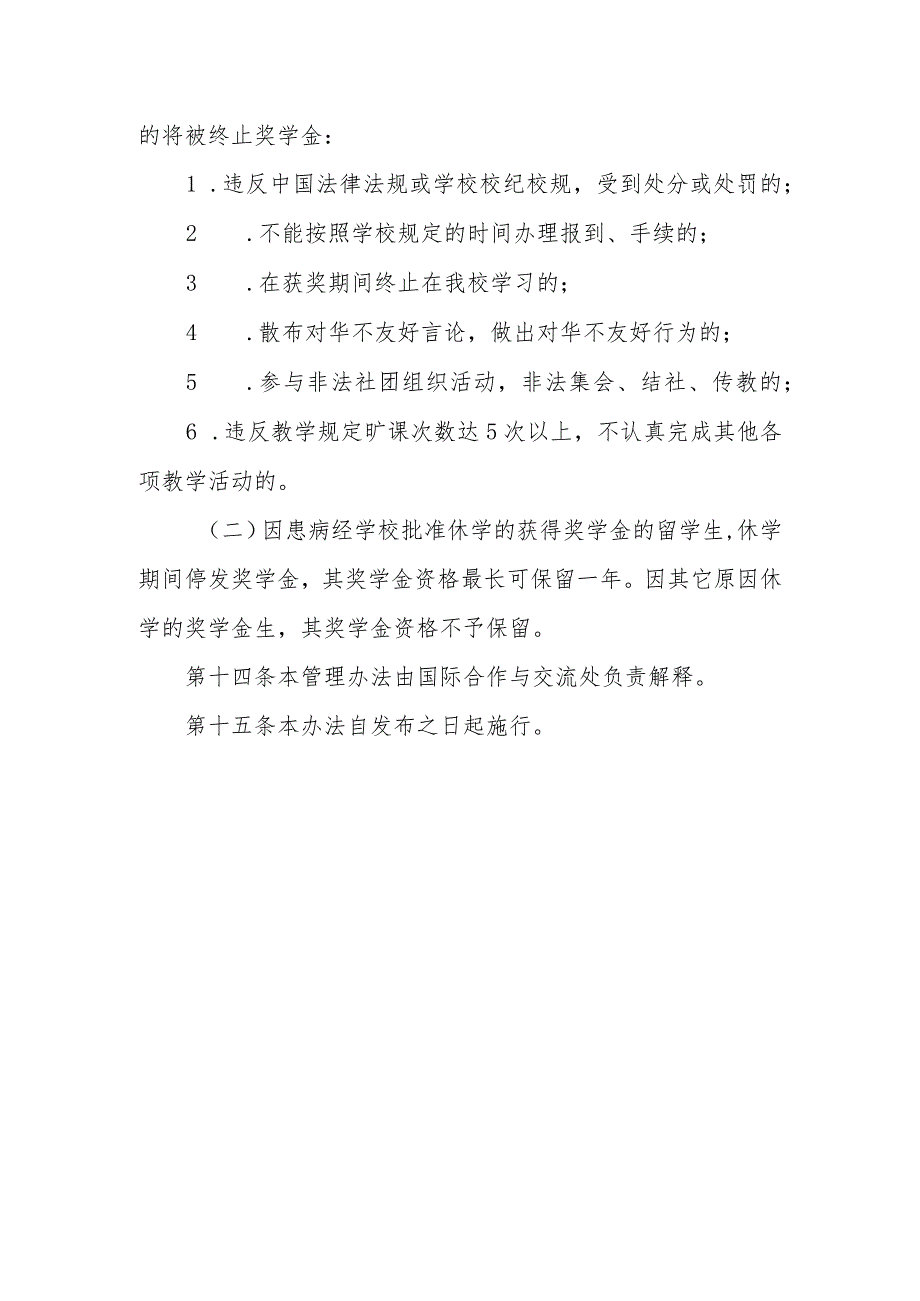 的将被终止奖学金：

1．违反中国法律法规或学校校纪校规，受到处分或处罚的；

2　．不能按照学校规定的时间办理报到、手续的；

3　．在获奖期间终止在我校学习的；

4　．散布对华不友好言论，做出对华不友好行为的；

5　．参与非法社团组织活动，非法集会、结社、传教的；

6．违反教学规定旷课次数达5次以上，不认真完成其他各项教学活动的。

（二）因患病经学校批准休学的获得奖学金的留学生，休学期间停发奖学金，其奖学金资格最长可保留一年。因其它原因休学的奖学金生，其奖学金资格不予保留。

第十四条本管理办法由国际合作与交流处负责解释。

第十五条本办法自发布之日起施行。